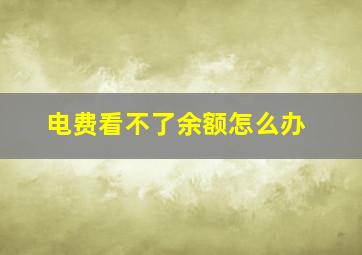 电费看不了余额怎么办